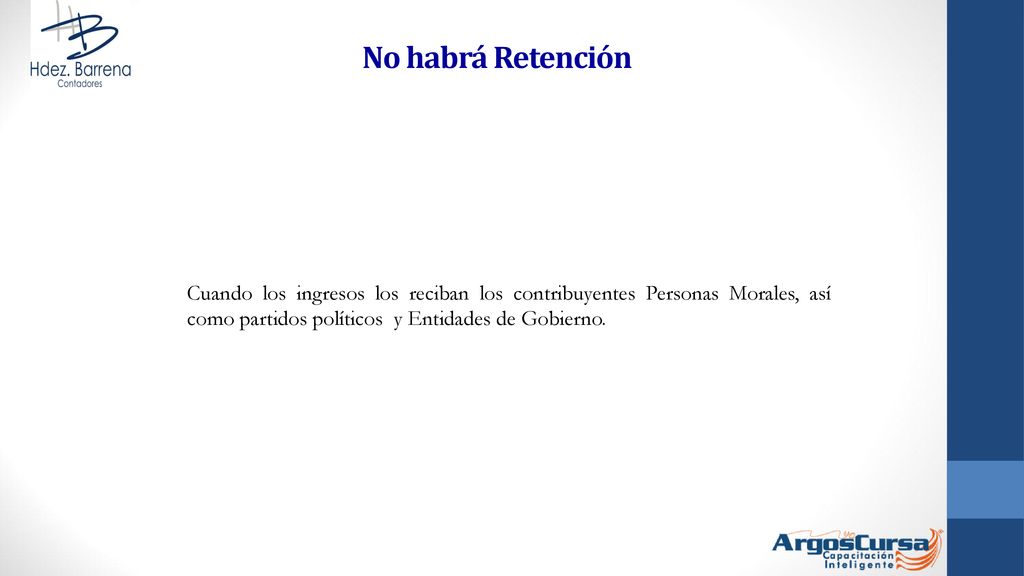 Hdez. Barrena
Contadores

No habrá Retención

Cuando los ingresos los reciban los contribuyentes Personas Morales, así como partidos políticos y Entidades de Gobierno.

ArgosCursa
Capacitación
Inteligente